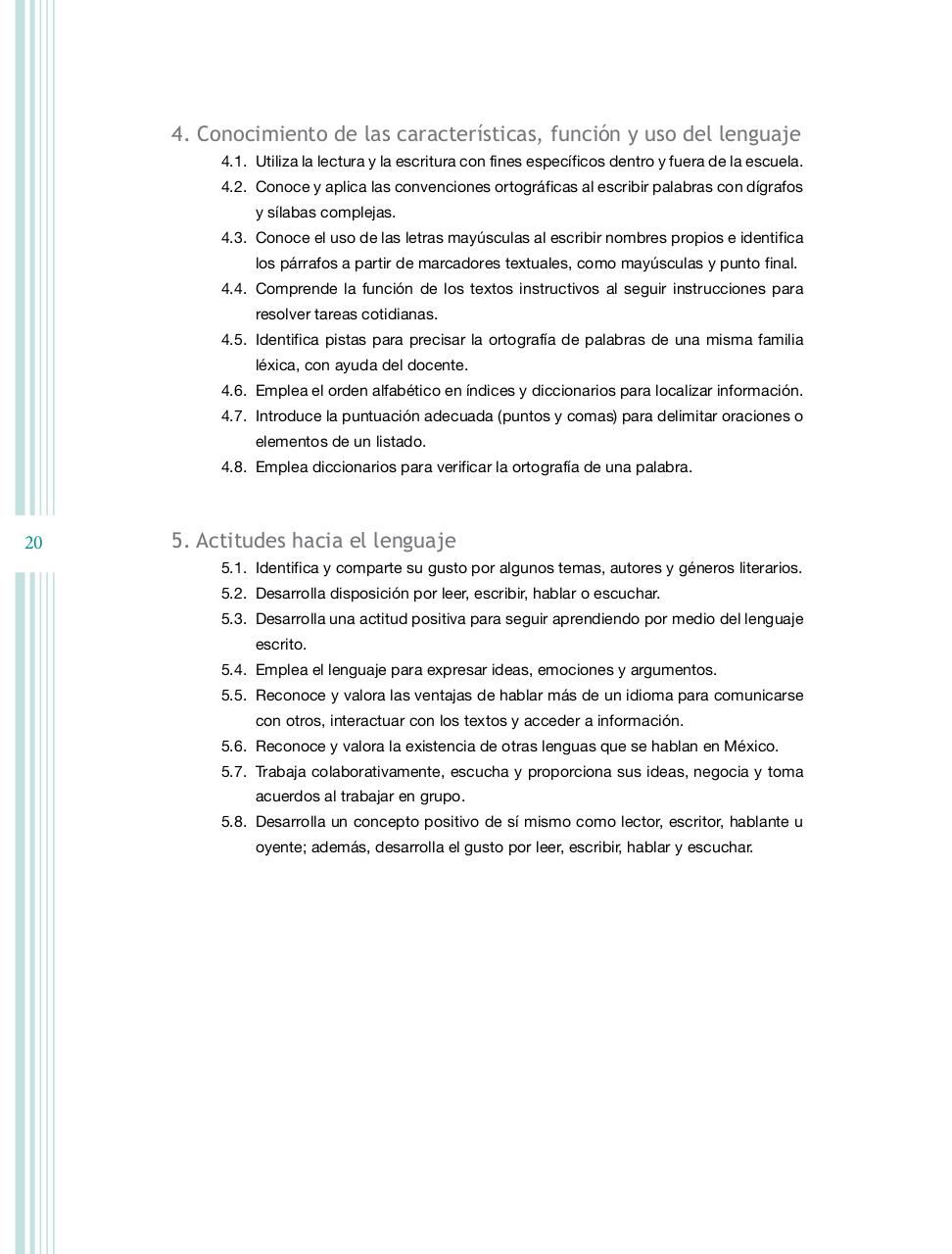 4. Conocimiento de las características, función y uso del lenguaje

4.1. Utiliza la lectura y la escritura con fines específicos dentro y fuera de la escuela.

4.2. Conoce y aplica las convenciones ortográficas al escribir palabras con dígrafos y sílabas complejas.

4.3. Conoce el uso de las letras mayúsculas al escribir nombres propios e identifica los párrafos a partir de marcadores textuales, como mayúsculas y punto final.

4.4. Comprende la función de los textos instructivos al seguir instrucciones para resolver tareas cotidianas.

4.5. Identifica pistas para precisar la ortografía de palabras de una misma familia léxica, con ayuda del docente.

4.6. Emplea el orden alfabético en índices y diccionarios para localizar información.

4.7. Introduce la puntuación adecuada (puntos y comas) para delimitar oraciones o elementos de un listado.

4.8. Emplea diccionarios para verificar la ortografía de una palabra.

20

5. Actitudes hacia el lenguaje

5.1. Identifica y comparte su gusto por algunos temas, autores y géneros literarios.

5.2. Desarrolla disposición por leer, escribir, hablar o escuchar.

5.3. Desarrolla una actitud positiva para seguir aprendiendo por medio del lenguaje escrito.

5.4. Emplea el lenguaje para expresar ideas, emociones y argumentos.

5.5. Reconoce y valora las ventajas de hablar más de un idioma para comunicarse con otros, interactuar con los textos y acceder a información.

5.6. Reconoce y valora la existencia de otras lenguas que se hablan en México.

5.7. Trabaja colaborativamente, escucha y proporciona sus ideas, negocia y toma acuerdos al trabajar en grupo.

5.8. Desarrolla un concepto positivo de sí mismo como lector, escritor, hablante u oyente; además, desarrolla el gusto por leer, escribir, hablar y escuchar.